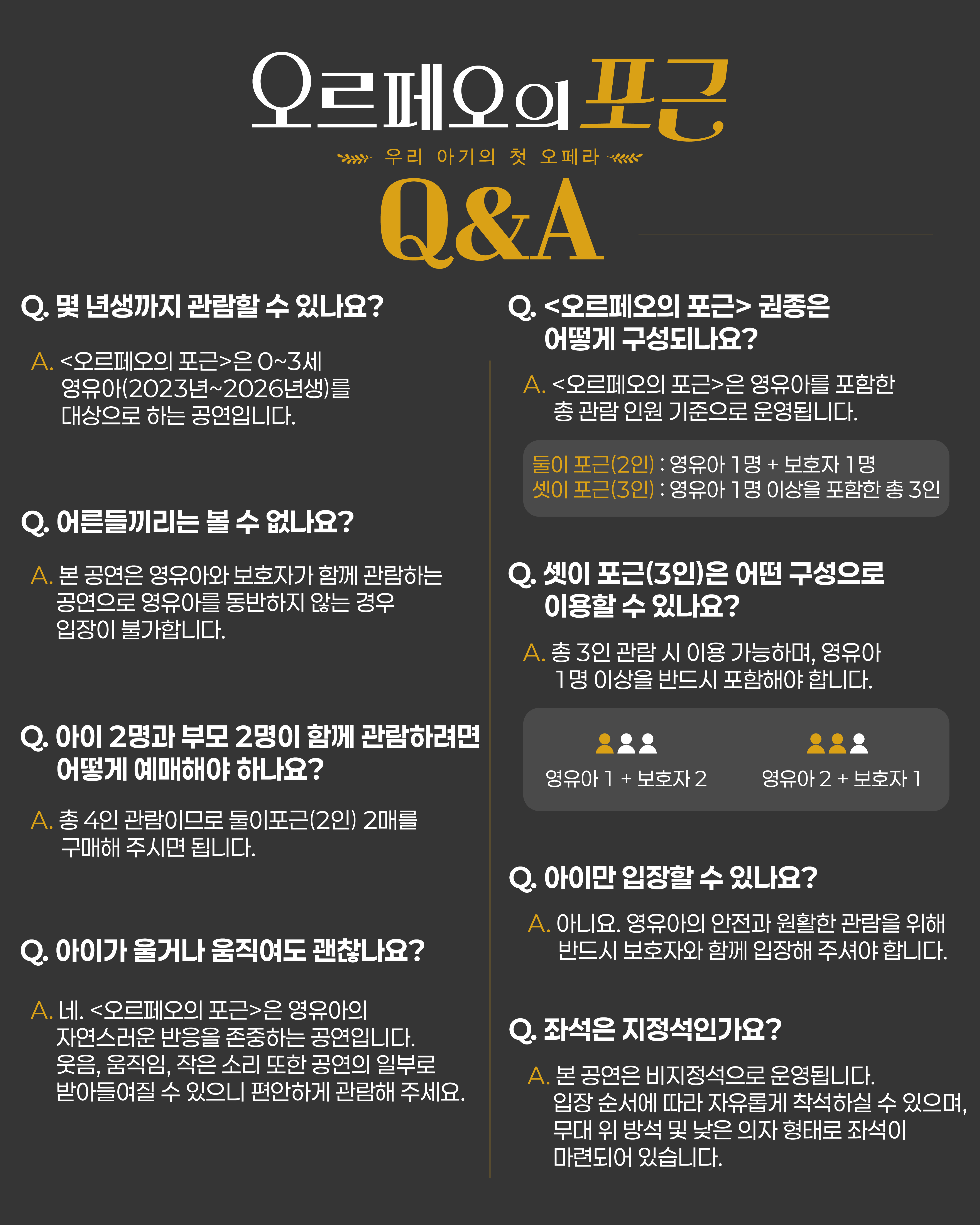 오르페오의 포근

우리 아기의 첫 오페라

Q&A

Q. 몇 년생까지 관람할 수 있나요?

A. <오르페오의 포근>은 0~3세 영유아(2023년~2026년생)를 대상으로 하는 공연입니다.

Q. 어른들끼리는 볼 수 없나요?

A. 본 공연은 영유아와 보호자가 함께 관람하는 공연으로 영유아를 동반하지 않는 경우 입장이 불가합니다.

Q. 아이 2명과 부모 2명이 함께 관람하려면 어떻게 예매해야 하나요?

A. 총 4인 관람이므로 둘이포근(2인) 2매를 구매해 주시면 됩니다.

Q. 아이가 울거나 움직여도 괜찮나요?

A. 네. <오르페오의 포근>은 영유아의 자연스러운 반응을 존중하는 공연입니다. 웃음, 움직임, 작은 소리 또한 공연의 일부로 받아들여질 수 있으니 편안하게 관람해 주세요.

Q. <오르페오의 포근> 권종은 어떻게 구성되나요?

A. <오르페오의 포근>은 영유아를 포함한 총 관람 인원 기준으로 운영됩니다.

둘이 포근(2인) : 영유아 1명 + 보호자 1명
셋이 포근(3인) : 영유아 1명 이상을 포함한 총 3인

Q. 셋이 포근(3인)은 어떤 구성으로 이용할 수 있나요?

A. 총 3인 관람 시 이용 가능하며, 영유아 1명 이상을 반드시 포함해야 합니다.

영유아 1 + 보호자 2

영유아 2 + 보호자 1

Q. 아이만 입장할 수 있나요?

A. 아니요. 영유아의 안전과 원활한 관람을 위해 반드시 보호자와 함께 입장해 주셔야 합니다.

Q. 좌석은 지정석인가요?

A. 본 공연은 비지정석으로 운영됩니다. 입장 순서에 따라 자유롭게 착석하실 수 있으며, 무대 위 방석 및 낮은 의자 형태로 좌석이 마련되어 있습니다.